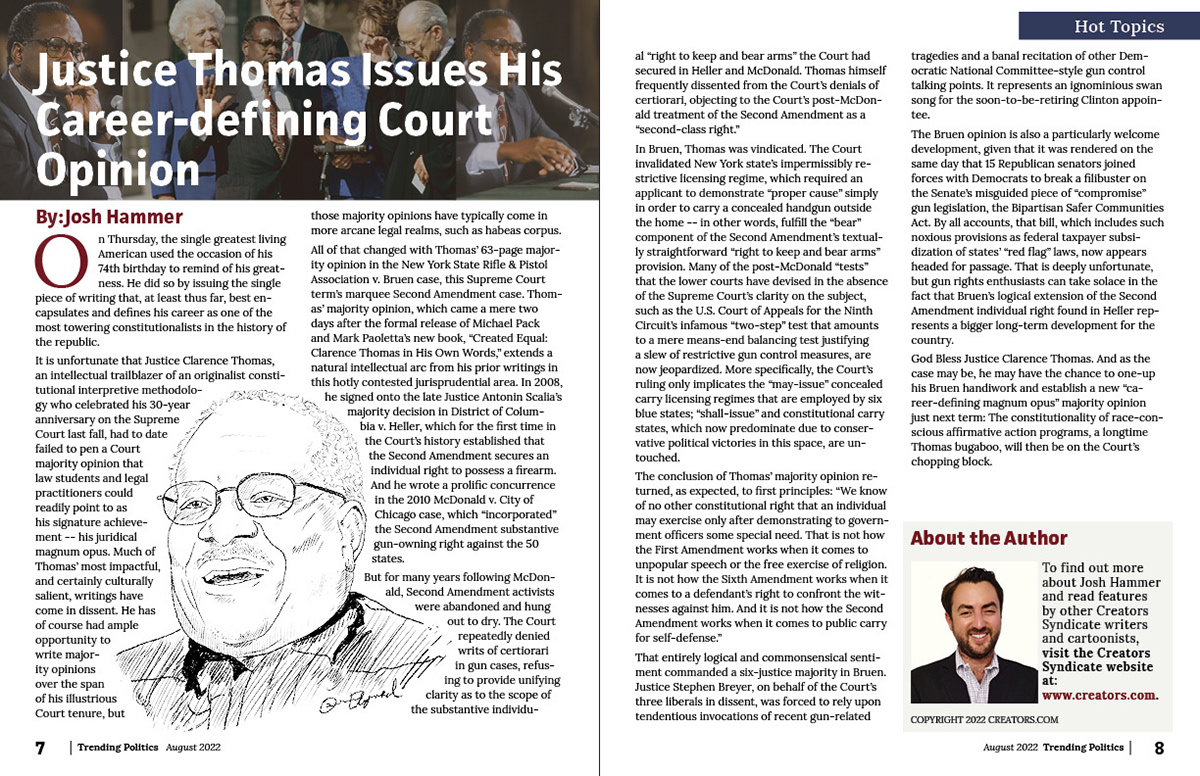 Justice Thomas Issues His Career-defining Court Opinion

By:Josh Hammer

On Thursday, the single greatest living American used the occasion of his 74th birthday to remind of his greatness. He did so by issuing the single piece of writing that, at least thus far, best encapsulates and defines his career as one of the most towering constitutionalists in the history of the republic.

It is unfortunate that Justice Clarence Thomas, an intellectual trailblazer of an originalist constitutional interpretive methodology who celebrated his 30-year anniversary on the Supreme Court last fall, had to date failed to pen a Court majority opinion that law students and legal practitioners could readily point to as his signature achievement -- his juridical magnum opus. Much of Thomas' most impactful, and certainly culturally salient, writings have come in dissent. He has of course had ample opportunity to write majority opinions over the span of his illustrious Court tenure, but those majority opinions have typically come in more arcane legal realms, such as habeas corpus.

All of that changed with Thomas' 63-page majority opinion in the New York State Rifle & Pistol Association v. Bruen case, this Supreme Court term's marquee Second Amendment case. Thomas' majority opinion, which came a mere two days after the formal release of Michael Pack and Mark Paoletta's new book, "Created Equal: Clarence Thomas in His Own Words," extends a natural intellectual arc from his prior writings in this hotly contested jurisprudential area. In 2008, he signed onto the late Justice Antonin Scalia's majority decision in District of Columbia v. Heller, which for the first time in the Court's history established that the Second Amendment secures an individual right to possess a firearm. And he wrote a prolific concurrence in the 2010 McDonald v. City of Chicago case, which "incorporated" the Second Amendment substantive gun-owning right against the 50 states.

But for many years following McDonald, Second Amendment activists were abandoned and hung out to dry. The Court repeatedly denied writs of certiorari in gun cases, refusing to provide unifying clarity as to the scope of the substantive individual "right to keep and bear arms" the Court had secured in Heller and McDonald. Thomas himself frequently dissented from the Court's denials of certiorari, objecting to the Court's post-McDonald treatment of the Second Amendment as a "second-class right."

In Bruen, Thomas was vindicated. The Court invalidated New York state's impermissibly restrictive licensing regime, which required an applicant to demonstrate "proper cause" simply in order to carry a concealed handgun outside the home -- in other words, fulfill the "bear" component of the Second Amendment's textually straightforward "right to keep and bear arms" provision. Many of the post-McDonald "tests" that the lower courts have devised in the absence of the Supreme Court's clarity on the subject, such as the U.S. Court of Appeals for the Ninth Circuit's infamous "two-step" test that amounts to a mere means-end balancing test justifying a slew of restrictive gun control measures, are now jeopardized. More specifically, the Court's ruling only implicates the "may-issue" concealed carry licensing regimes that are employed by six blue states; "shall-issue" and constitutional carry states, which now predominate due to conservative political victories in this space, are untouched.

The conclusion of Thomas' majority opinion returned, as expected, to first principles: "We know of no other constitutional right that an individual may exercise only after demonstrating to government officers some special need. That is not how the First Amendment works when it comes to unpopular speech or the free exercise of religion. It is not how the Sixth Amendment works when it comes to a defendant's right to confront the witnesses against him. And it is not how the Second Amendment works when it comes to public carry for self-defense."

That entirely logical and commonsensical sentiment commanded a six-justice majority in Bruen. Justice Stephen Breyer, on behalf of the Court's three liberals in dissent, was forced to rely upon tendentious invocations of recent gun-related tragedies and a banal recitation of other Democratic National Committee-style gun control talking points. It represents an ignominious swan song for the soon-to-be-retiring Clinton appointee.

The Bruen opinion is also a particularly welcome development, given that it was rendered on the same day that 15 Republican senators joined forces with Democrats to break a filibuster on the Senate's misguided piece of "compromise" gun legislation, the Bipartisan Safer Communities Act. By all accounts, that bill, which includes such noxious provisions as federal taxpayer subsidization of states' "red flag" laws, now appears headed for passage. That is deeply unfortunate, but gun rights enthusiasts can take solace in the fact that Bruen's logical extension of the Second Amendment individual right found in Heller represents a bigger long-term development for the country.

God Bless Justice Clarence Thomas. And as the case may be, he may have the chance to one-up his Bruen handiwork and establish a new "career-defining magnum opus" majority opinion just next term: The constitutionality of race-conscious affirmative action programs, a longtime Thomas bugaboo, will then be on the Court's chopping block.

Hot Topics

About the Author

To find out more about Josh Hammer and read features by other Creators Syndicate writers and cartoonists, visit the Creators Syndicate website at: www.creators.com.

COPYRIGHT 2022 CREATORS.COM

7 | Trending Politics August 2022

August 2022 Trending Politics | 8